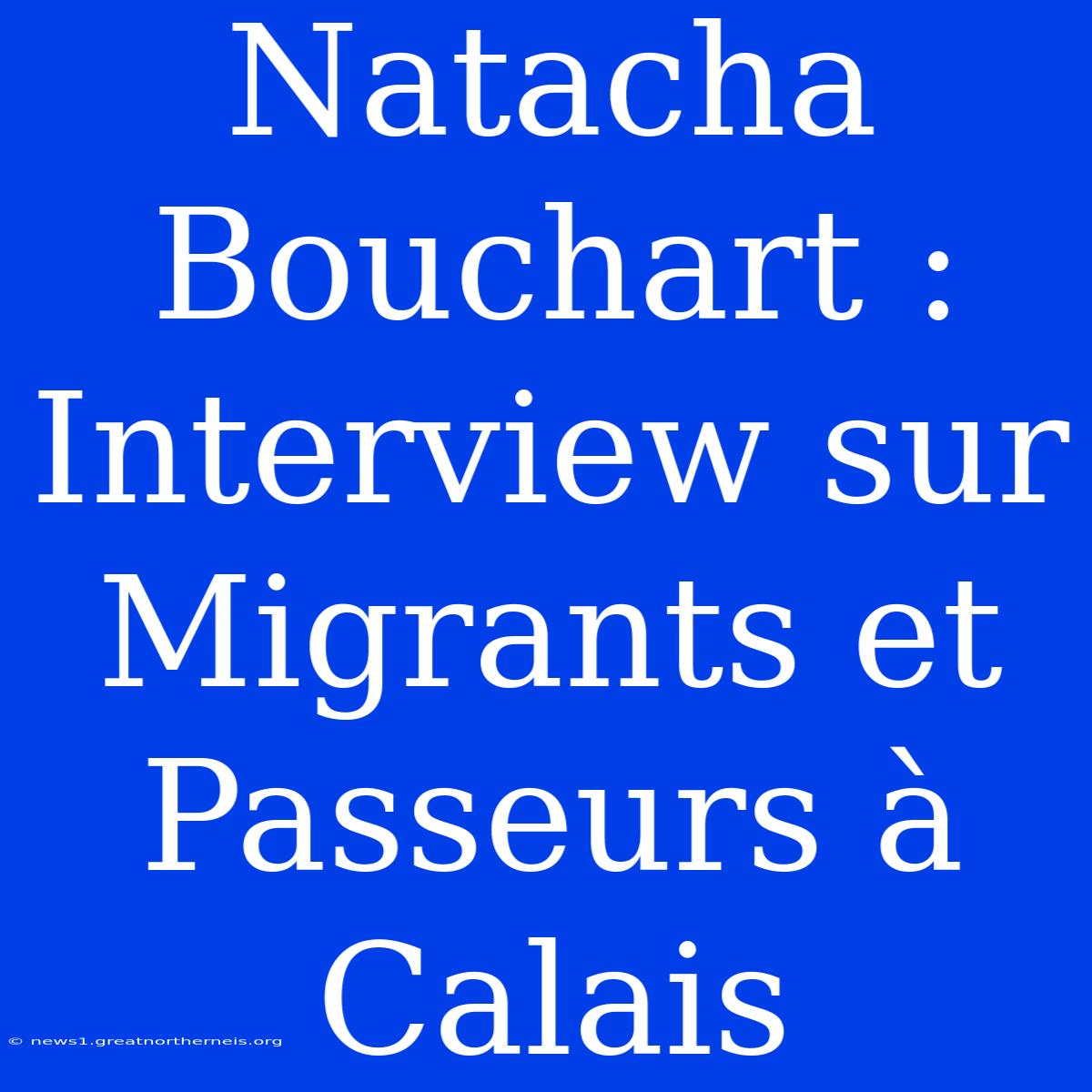 Natacha Bouchart : Interview sur Migrants et Passeurs à Calais

© news1.greatnortherneis.org